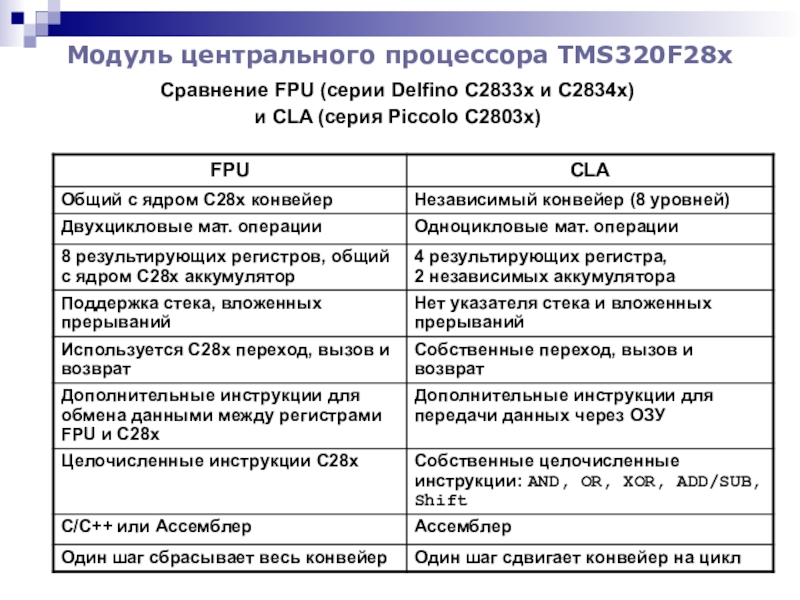 Модуль центрального процессора TMS320F28x

Сравнение FPU (серии Delfino C2833x и C2834x) и CLA (серия Piccolo C2803x)

| FPU | CLA |
|---|---|
| Общий с ядром C28x конвейер | Независимый конвейер (8 уровней) |
| Двухцикловые мат. операции | Одноцикловые мат. операции |
| 8 результирующих регистров, общий с ядром C28x аккумулятор | 4 результирующих регистра, 2 независимых аккумулятора |
| Поддержка стека, вложенных прерываний | Нет указателя стека и вложенных прерываний |
| Используется C28x переход, вызов и возврат | Собственные переход, вызов и возврат |
| Дополнительные инструкции для обмена данными между регистрами FPU и C28x | Дополнительные инструкции для передачи данных через ОЗУ |
| Целочисленные инструкции C28x | Собственные целочисленные инструкции: AND, OR, XOR, ADD/SUB, Shift |
| C/C++ или Ассемблер | Ассемблер |
| Один шаг сбрасывает весь конвейер | Один шаг сдвигает конвейер на цикл |